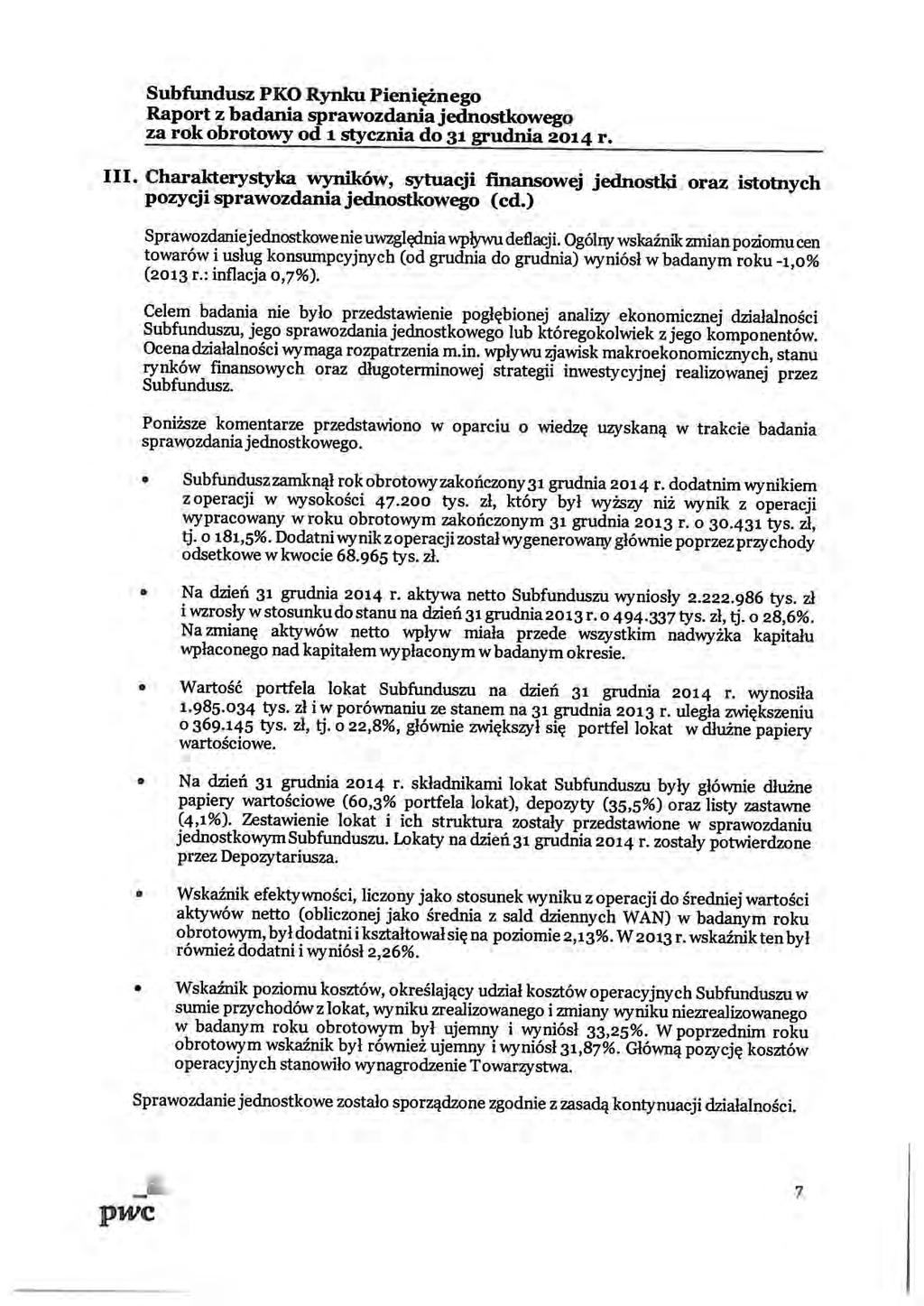 Subfundusz PKO Rynku Pieniężnego
Raport z badania sprawozdania jednostkowego
za rok obrotowy od 1 stycznia do 31 grudnia 2014 r.

III. Charakterystyka wyników, sytuacji finansowej jednostki oraz istotnych pozycji sprawozdania jednostkowego (cd.)

Sprawozdanie jednostkowe nie uwzględnia wpływu deflacji. Ogólny wskaźnik zmian poziomu cen towarów i usług konsumpcyjnych (od grudnia do grudnia) wyniósł w badanym roku -1,0% (2013 r.: inflacja 0,7%).

Celem badania nie było przedstawienie pogłębionej analizy ekonomicznej działalności Subfunduszu, jego sprawozdania jednostkowego lub któregokolwiek z jego komponentów. Ocena działalności wymaga rozpatrzenia m.in. wpływu zjawisk makroekonomicznych, stanu rynków finansowych oraz długoterminowej strategii inwestycyjnej realizowanej przez Subfundusz.

Poniższe komentarze przedstawiono w oparciu o wiedzę uzyskaną w trakcie badania sprawozdania jednostkowego.

• Subfundusz zamknął rok obrotowy zakończony 31 grudnia 2014 r. dodatnim wynikiem z operacji w wysokości 47.200 tys. zł, który był wyższy niż wynik z operacji wypracowany w roku obrotowym zakończonym 31 grudnia 2013 r. o 30.431 tys. zł, tj. o 181,5%. Dodatni wynik z operacji został wygenerowany głównie poprzez przychody odsetkowe w kwocie 68.965 tys. zł.

• Na dzień 31 grudnia 2014 r. aktywa netto Subfunduszu wyniosły 2.222.986 tys. zł i wzrosły w stosunku do stanu na dzień 31 grudnia 2013 r. o 494.337 tys. zł, tj. o 28,6%. Na zmianę aktywów netto wpływ miała przede wszystkim nadwyżka kapitału wpłaconego nad kapitałem wypłaconym w badanym okresie.

• Wartość portfela lokat Subfunduszu na dzień 31 grudnia 2014 r. wynosiła 1.985.034 tys. zł i w porównaniu ze stanem na 31 grudnia 2013 r. uległa zwiększeniu o 369.145 tys. zł, tj. o 22,8%, głównie zwiększył się portfel lokat w dłużne papiery wartościowe.

• Na dzień 31 grudnia 2014 r. składnikami lokat Subfunduszu były głównie dłużne papiery wartościowe (60,3% portfela lokat), depozyty (35,5%) oraz listy zastawne (4,1%). Zestawienie lokat i ich struktura zostały przedstawione w sprawozdaniu jednostkowym Subfunduszu. Lokaty na dzień 31 grudnia 2014 r. zostały potwierdzone przez Depozytariusza.

• Wskaźnik efektywności, liczony jako stosunek wyniku z operacji do średniej wartości aktywów netto (obliczonej jako średnia z sald dziennych WAN) w badanym roku obrotowym, był dodatni i kształtował się na poziomie 2,13%. W 2013 r. wskaźnik ten był również dodatni i wyniósł 2,26%.

• Wskaźnik poziomu kosztów, określający udział kosztów operacyjnych Subfunduszu w sumie przychodów z lokat, wyniku zrealizowanego i zmiany wyniku niezrealizowanego w badanym roku obrotowym był ujemny i wyniósł 33,25%. W poprzednim roku obrotowym wskaźnik był również ujemny i wyniósł 31,87%. Główną pozycję kosztów operacyjnych stanowiło wynagrodzenie Towarzystwa.

Sprawozdanie jednostkowe zostało sporządzone zgodnie z zasadą kontynuacji działalności.

pwc

7